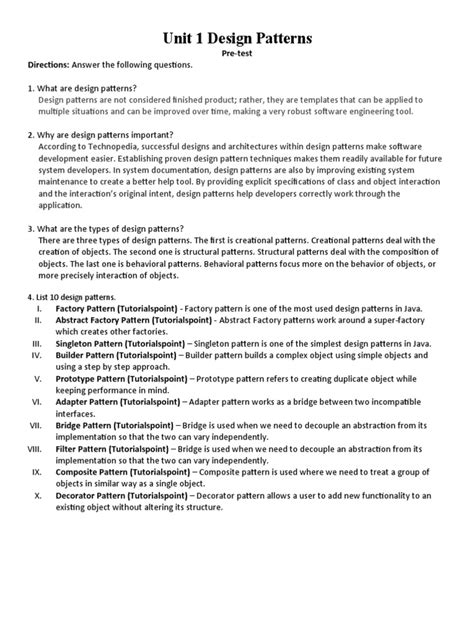 Unit 1 Design Patterns
Pre-test

Directions: Answer the following questions.

1. What are design patterns?
Design patterns are not considered finished product; rather, they are templates that can be applied to multiple situations and can be improved over time, making a very robust software engineering tool.

2. Why are design patterns important?
According to Technopedia, successful designs and architectures within design patterns make software development easier. Establishing proven design pattern techniques makes them readily available for future system developers. In system documentation, design patterns are also by improving existing system maintenance to create a better help tool. By providing explicit specifications of class and object interaction and the interaction's original intent, design patterns help developers correctly work through the application.

3. What are the types of design patterns?
There are three types of design patterns. The first is creational patterns. Creational patterns deal with the creation of objects. The second one is structural patterns. Structural patterns deal with the composition of objects. The last one is behavioral patterns. Behavioral patterns focus more on the behavior of objects, or more precisely interaction of objects.

4. List 10 design patterns.
I. Factory Pattern (Tutorialspoint) - Factory pattern is one of the most used design patterns in Java.
II. Abstract Factory Pattern (Tutorialspoint) - Abstract Factory patterns work around a super-factory which creates other factories.
III. Singleton Pattern (Tutorialspoint) – Singleton pattern is one of the simplest design patterns in Java.
IV. Builder Pattern (Tutorialspoint) – Builder pattern builds a complex object using simple objects and using a step by step approach.
V. Prototype Pattern (Tutorialspoint) – Prototype pattern refers to creating duplicate object while keeping performance in mind.
VI. Adapter Pattern (Tutorialspoint) – Adapter pattern works as a bridge between two incompatible interfaces.
VII. Bridge Pattern (Tutorialspoint) – Bridge is used when we need to decouple an abstraction from its implementation so that the two can vary independently.
VIII. Filter Pattern (Tutorialspoint) – Bridge is used when we need to decouple an abstraction from its implementation so that the two can vary independently.
IX. Composite Pattern (Tutorialspoint) – Composite pattern is used where we need to treat a group of objects in similar way as a single object.
X. Decorator Pattern (Tutorialspoint) – Decorator pattern allows a user to add new functionality to an existing object without altering its structure.